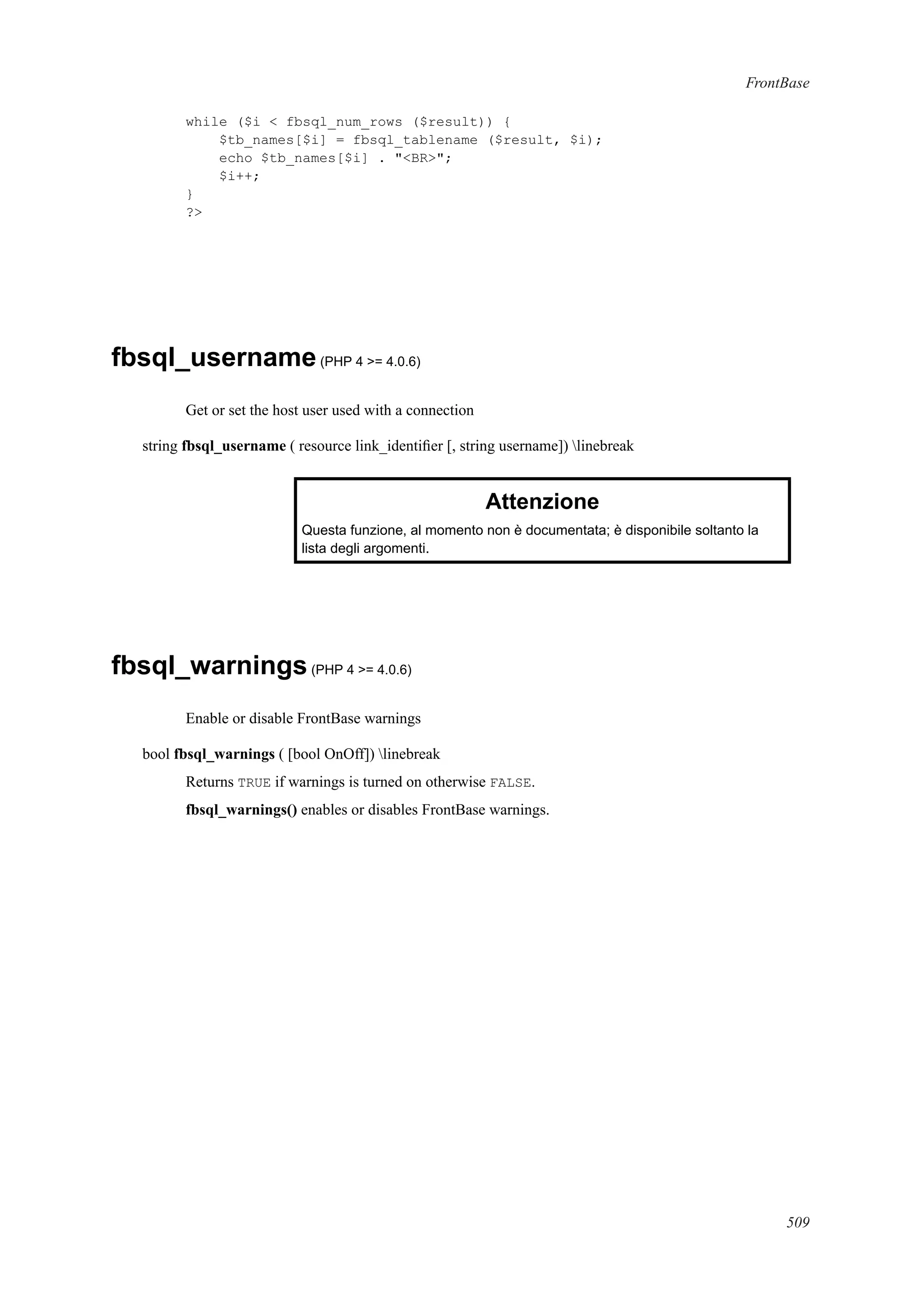 FrontBase

while ($i < fbsql_num_rows ($result)) {
    $tb_names[$i] = fbsql_tablename ($result, $i);
    echo $tb_names[$i] . "<BR>";
    $i++;
}
?>

fbsql_username (PHP 4 >= 4.0.6)

Get or set the host user used with a connection

string fbsql_username ( resource link_identifier [, string username]) \linebreak

Attenzione

Questa funzione, al momento non è documentata; è disponibile soltanto la lista degli argomenti.

fbsql_warnings (PHP 4 >= 4.0.6)

Enable or disable FrontBase warnings

bool fbsql_warnings ( [bool OnOff]) \linebreak

Returns TRUE if warnings is turned on otherwise FALSE.

fbsql_warnings() enables or disables FrontBase warnings.

509